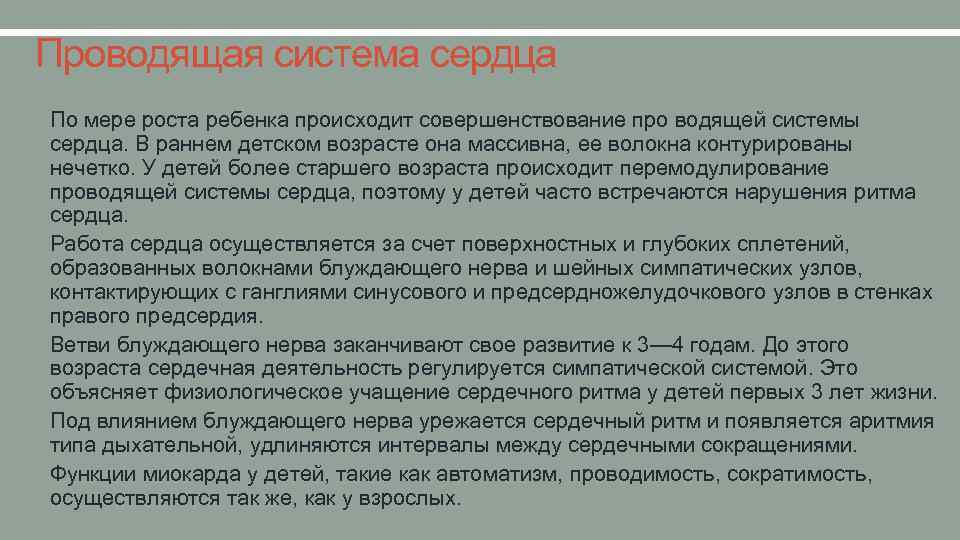 Проводящая система сердца

По мере роста ребенка происходит совершенствование про водящей системы сердца. В раннем детском возрасте она массивна, ее волокна контурированы нечетко. У детей более старшего возраста происходит перемодулирование проводящей системы сердца, поэтому у детей часто встречаются нарушения ритма сердца.

Работа сердца осуществляется за счет поверхностных и глубоких сплетений, образованных волокнами блуждающего нерва и шейных симпатических узлов, контактирующих с ганглиями синусового и предсердножелудочкового узлов в стенках правого предсердия.

Ветви блуждающего нерва заканчивают свое развитие к 3—4 годам. До этого возраста сердечная деятельность регулируется симпатической системой. Это объясняет физиологическое учащение сердечного ритма у детей первых 3 лет жизни.

Под влиянием блуждающего нерва урежается сердечный ритм и появляется аритмия типа дыхательной, удлиняются интервалы между сердечными сокращениями.

Функции миокарда у детей, такие как автоматизм, проводимость, сократимость, осуществляются так же, как у взрослых.